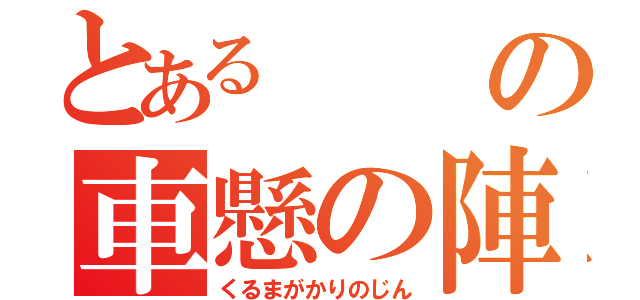 とある　　の
車懸の陣
くるまがかりのじん